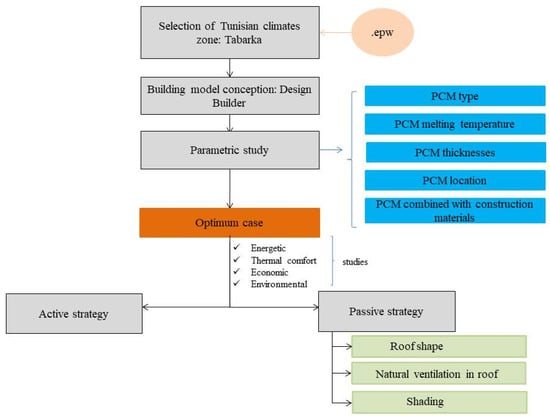 Selection of Tunisian climates zone: Tabarka

.epw

Building model conception: Design Builder

Parametric study

PCM type

PCM melting temperature

PCM thicknesses

PCM location

PCM combined with construction materials

Optimum case

✓ Energetic
✓ Thermal comfort
✓ Economic
✓ Environmental

studies

Active strategy

Passive strategy

Roof shape

Natural ventilation in roof

Shading